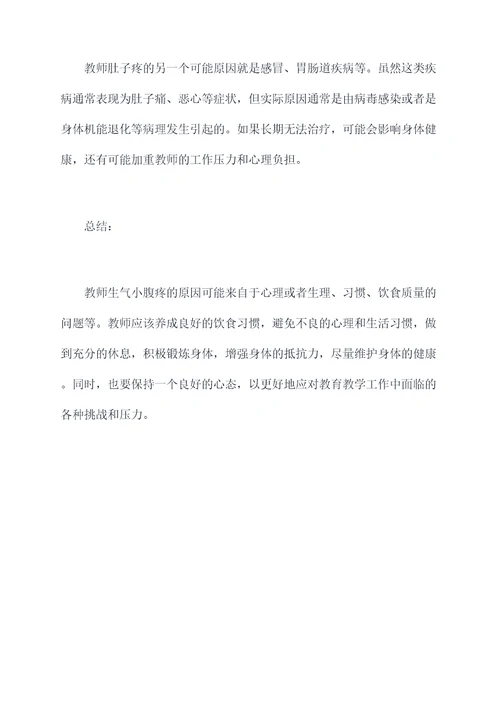 教师肚子疼的另一个可能原因就是感冒、胃肠道疾病等。虽然这类疾病通常表现为肚子痛、恶心等症状，但实际原因通常是由病毒感染或者是身体机能退化等病理发生引起的。如果长期无法治疗，可能会影响身体健康，还有可能加重教师的工作压力和心理负担。

总结：

教师生气小腹疼的原因可能来自于心理或者生理、习惯、饮食质量的问题等。教师应该养成良好的饮食习惯，避免不良的心理和生活习惯，做到充分的休息，积极锻炼身体，增强身体的抵抗力，尽量维护身体的健康。同时，也要保持一个良好的心态，以更好地应对教育教学工作中面临的各种挑战和压力。